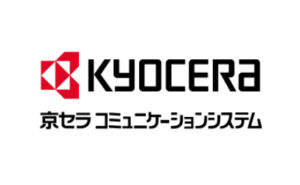 KYOCERa

京セラ コミュニケーションシステム